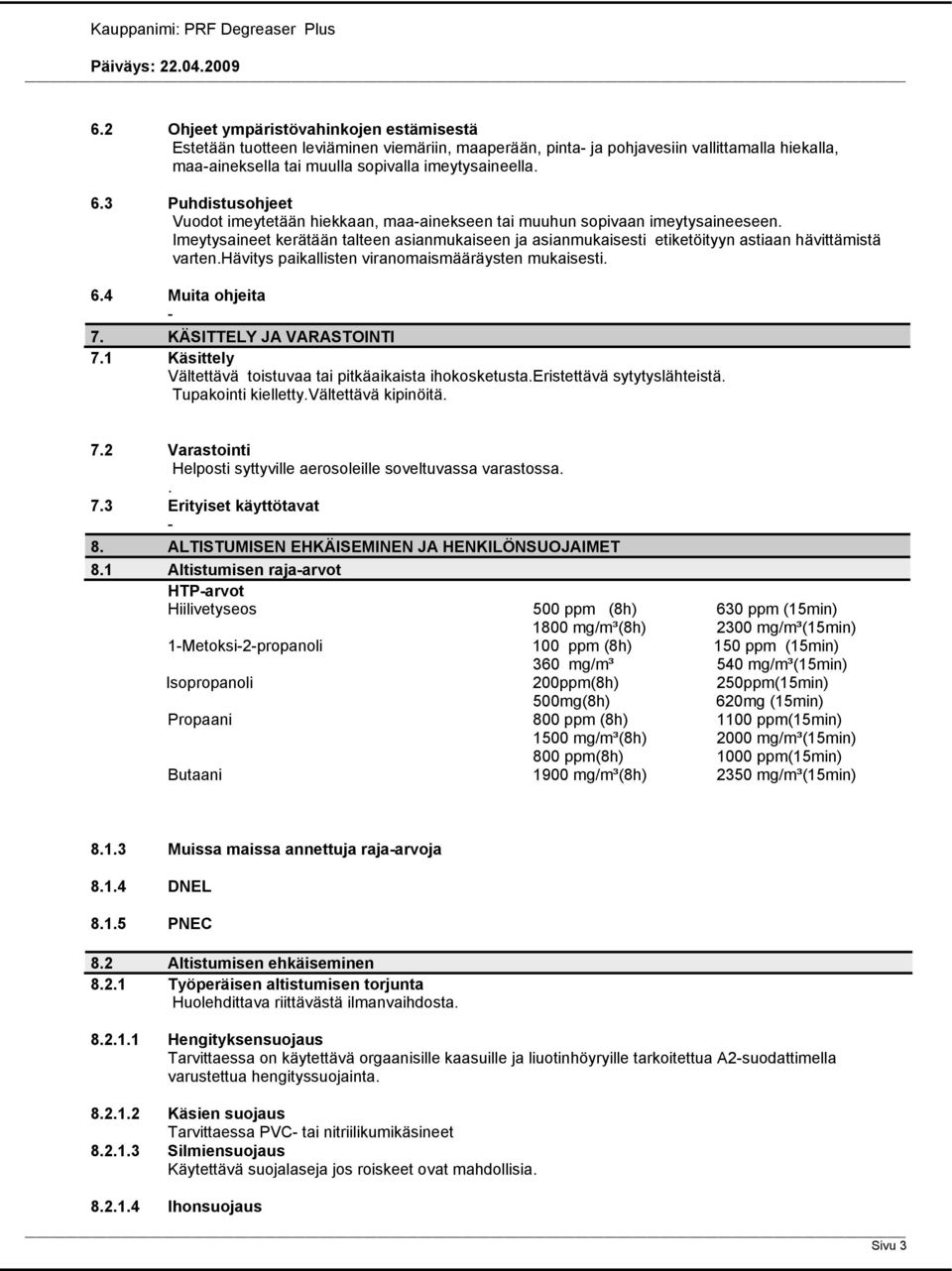 Kauppanimi: PRF Degreaser Plus

Päiväys: 22.04.2009

6.2 Ohjeet ympäristövahinkojen estämisestä
Estetään tuotteen leviäminen viemäriin, maaperään, pinta- ja pohjavesiin vallittamalla hiekalla, maa-aineksella tai muulla sopivalla imeytysaineella.

6.3 Puhdistusohjeet
Vuodot imeytetään hiekkaan, maa-ainekseen tai muuhun sopivaan imeytysaineeseen.
Imeytysaineet kerätään talteen asianmukaiseen ja asianmukaisesti etiketöityyn astiaan hävittämistä varten.Hävitys paikallisten viranomaismääräysten mukaisesti.

6.4 Muita ohjeita
-

7. KÄSITTELY JA VARASTOINTI

7.1 Käsittely
Vältettävä toistuvaa tai pitkäaikaista ihokosketusta.Eristettävä sytytyslähteistä.
Tupakointi kielletty.Vältettävä kipinöitä.

7.2 Varastointi
Helposti syttyville aerosoleille soveltuvassa varastossa.
.

7.3 Erityiset käyttötavat
-

8. ALTISTUMISEN EHKÄISEMINEN JA HENKILÖNSUOJAIMET

8.1 Altistumisen raja-arvot
HTP-arvot

| | | |
|---|---|---|
| Hiilivetyseos | 500 ppm (8h) | 630 ppm (15min) |
| | 1800 mg/m³(8h) | 2300 mg/m³(15min) |
| 1-Metoksi-2-propanoli | 100 ppm (8h) | 150 ppm (15min) |
| | 360 mg/m³ | 540 mg/m³(15min) |
| Isopropanoli | 200ppm(8h) | 250ppm(15min) |
| | 500mg(8h) | 620mg (15min) |
| Propaani | 800 ppm (8h) | 1100 ppm(15min) |
| | 1500 mg/m³(8h) | 2000 mg/m³(15min) |
| | 800 ppm(8h) | 1000 ppm(15min) |
| Butaani | 1900 mg/m³(8h) | 2350 mg/m³(15min) |

8.1.3 Muissa maissa annettuja raja-arvoja

8.1.4 DNEL

8.1.5 PNEC

8.2 Altistumisen ehkäiseminen

8.2.1 Työperäisen altistumisen torjunta
Huolehdittava riittävästä ilmanvaihdosta.

8.2.1.1 Hengityksensuojaus
Tarvittaessa on käytettävä orgaanisille kaasuille ja liuotinhöyryille tarkoitettua A2-suodattimella varustettua hengityssuojainta.

8.2.1.2 Käsien suojaus
Tarvittaessa PVC- tai nitriilikumikäsineet

8.2.1.3 Silmiensuojaus
Käytettävä suojalaseja jos roiskeet ovat mahdollisia.

8.2.1.4 Ihonsuojaus

Sivu 3